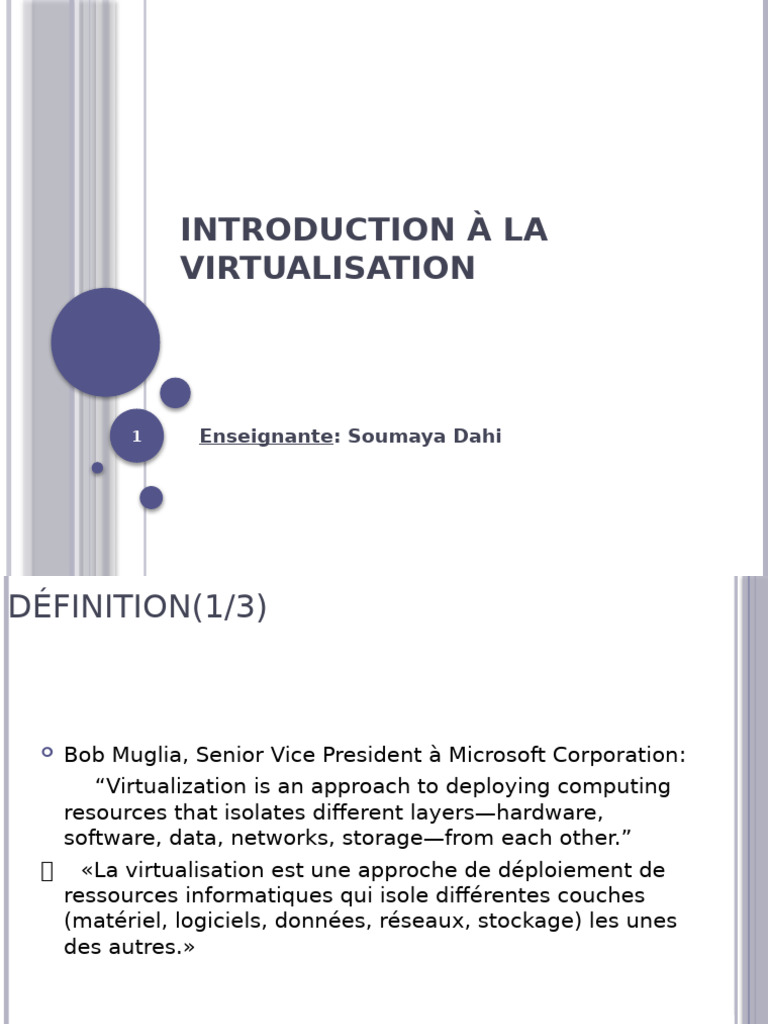 INTRODUCTION À LA VIRTUALISATION

1

Enseignante: Soumaya Dahi

DÉFINITION(1/3)

Bob Muglia, Senior Vice President à Microsoft Corporation:
“Virtualization is an approach to deploying computing resources that isolates different layers—hardware, software, data, networks, storage—from each other.”

«La virtualisation est une approche de déploiement de ressources informatiques qui isole différentes couches (matériel, logiciels, données, réseaux, stockage) les unes des autres.»